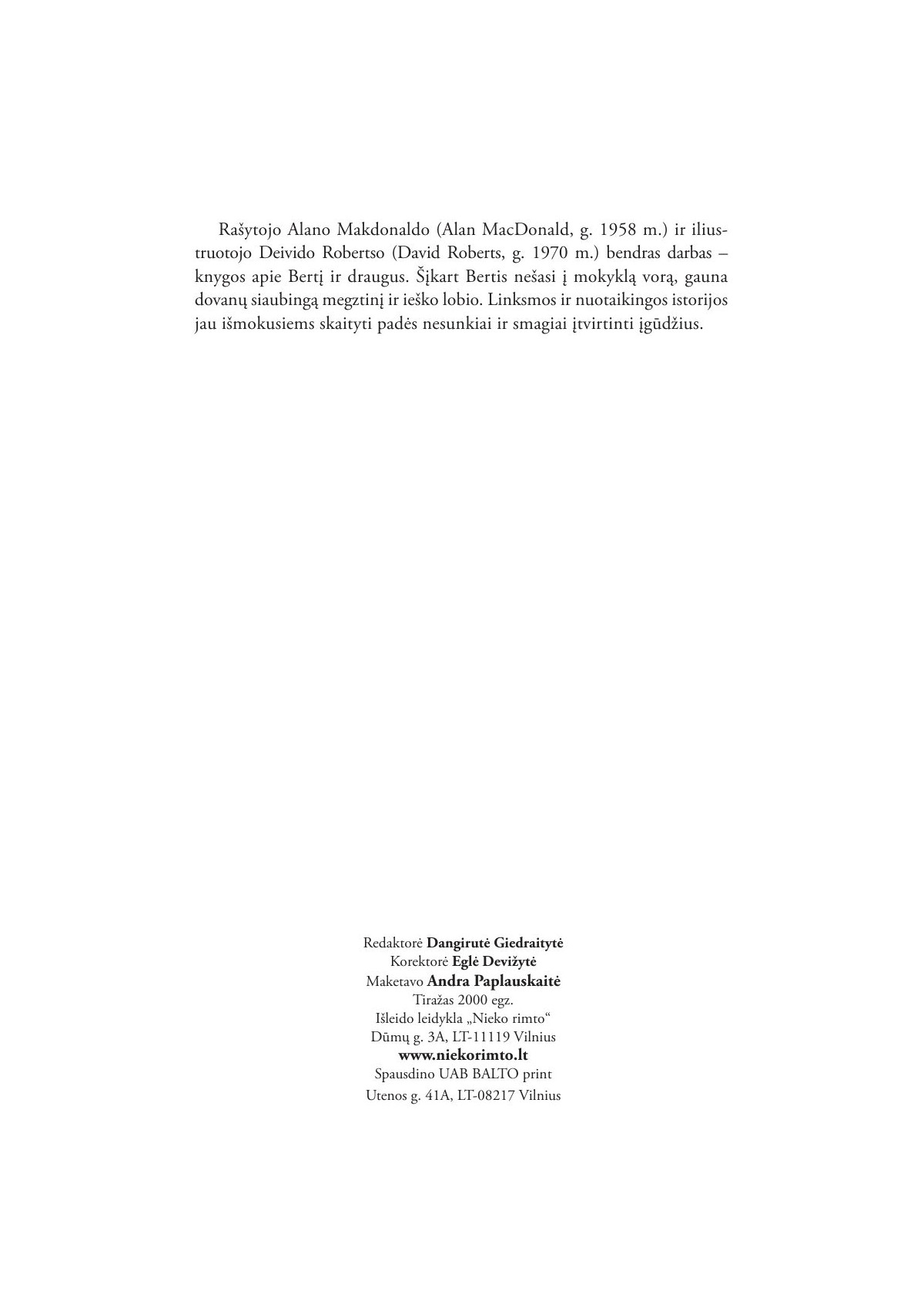 Rašytojo Alano Makdonaldo (Alan MacDonald, g. 1958 m.) ir iliustruotojo Deivido Robertso (David Roberts, g. 1970 m.) bendras darbas – knygos apie Bertį ir draugus. Šįkart Bertis nešasi į mokyklą vorą, gauna dovanų siaubingą megztinį ir ieško lobio. Linksmos ir nuotaikingos istorijos jau išmokusiems skaityti padės nesunkiai ir smagiai įtvirtinti įgūdžius.

Redaktorė Dangirutė Giedraitytė
Korektorė Eglė Devižytė
Maketavo Andra Paplauskaitė
Tiražas 2000 egz.
Išleido leidykla „Nieko rimto“
Dūmų g. 3A, LT-11119 Vilnius
www.niekorimto.lt
Spausdino UAB BALTO print
Utenos g. 41A, LT-08217 Vilnius